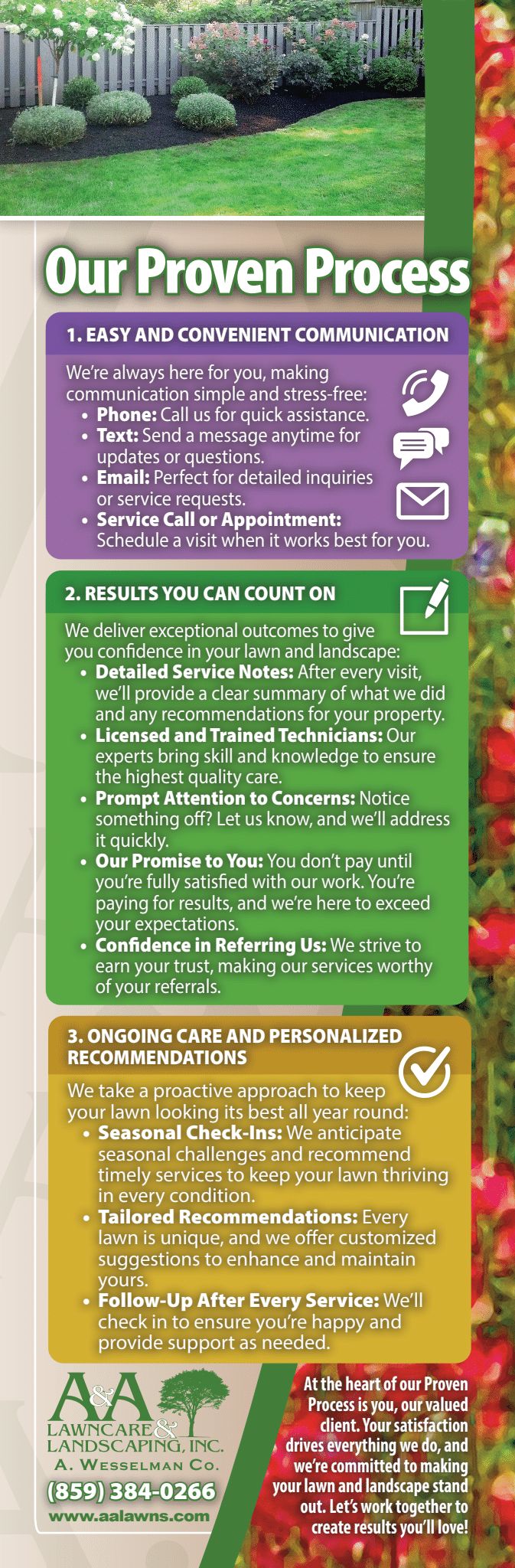 Our Proven Process

1. EASY AND CONVENIENT COMMUNICATION

We're always here for you, making communication simple and stress-free:
• Phone: Call us for quick assistance.
• Text: Send a message anytime for updates or questions.
• Email: Perfect for detailed inquiries or service requests.
• Service Call or Appointment: Schedule a visit when it works best for you.

2. RESULTS YOU CAN COUNT ON

We deliver exceptional outcomes to give you confidence in your lawn and landscape:
• Detailed Service Notes: After every visit, we'll provide a clear summary of what we did and any recommendations for your property.
• Licensed and Trained Technicians: Our experts bring skill and knowledge to ensure the highest quality care.
• Prompt Attention to Concerns: Notice something off? Let us know, and we'll address it quickly.
• Our Promise to You: You don't pay until you're fully satisfied with our work. You're paying for results, and we're here to exceed your expectations.
• Confidence in Referring Us: We strive to earn your trust, making our services worthy of your referrals.

3. ONGOING CARE AND PERSONALIZED RECOMMENDATIONS

We take a proactive approach to keep your lawn looking its best all year round:
• Seasonal Check-Ins: We anticipate seasonal challenges and recommend timely services to keep your lawn thriving in every condition.
• Tailored Recommendations: Every lawn is unique, and we offer customized suggestions to enhance and maintain yours.
• Follow-Up After Every Service: We'll check in to ensure you're happy and provide support as needed.

A&A LAWNCARE & LANDSCAPING, INC.
A. WESSELMAN CO.
(859) 384-0266
www.aalawns.com

At the heart of our Proven Process is you, our valued client. Your satisfaction drives everything we do, and we're committed to making your lawn and landscape stand out. Let's work together to create results you'll love!